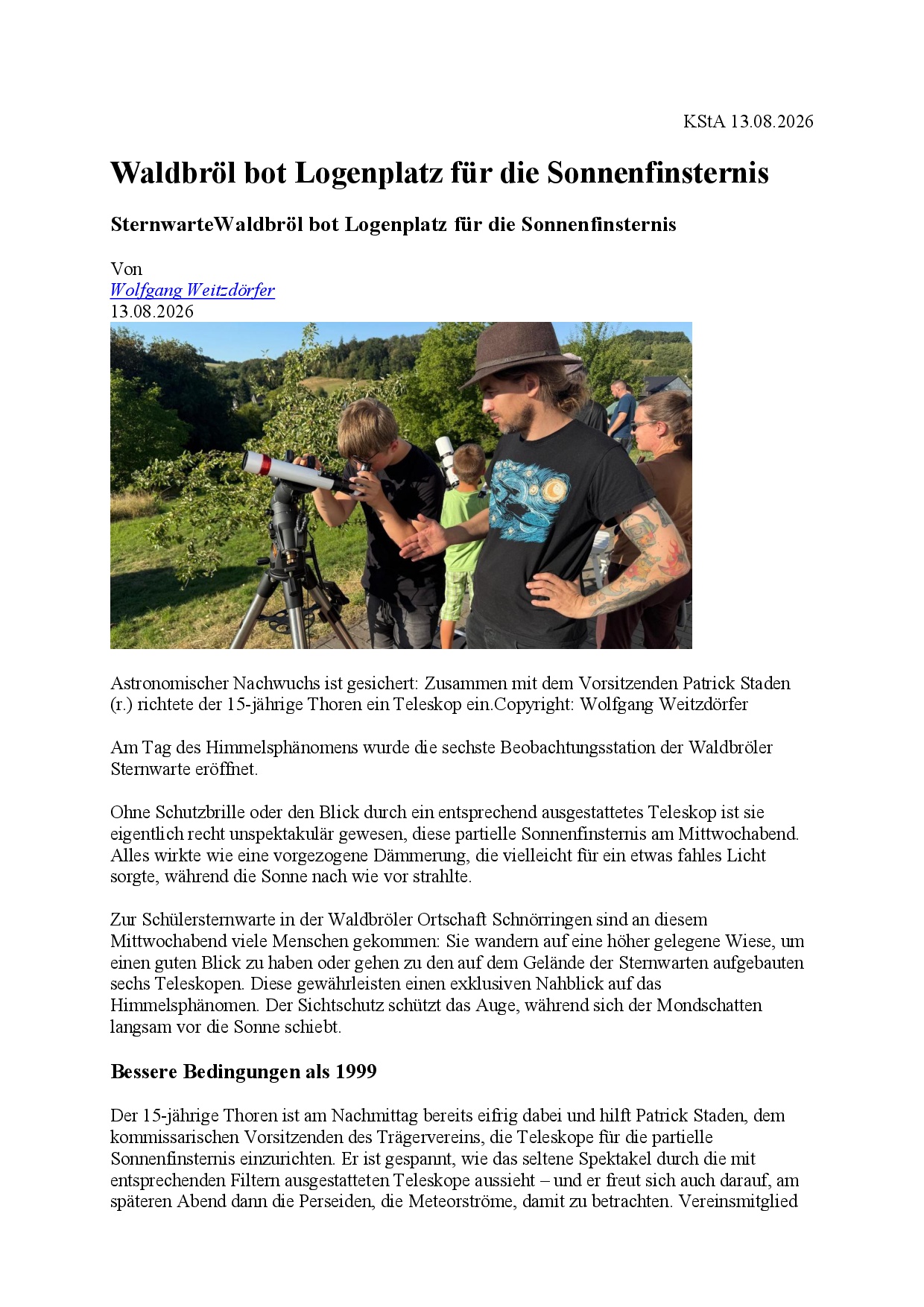 KStA 13.08.2026

Waldbröl bot Logenplatz für die Sonnenfinsternis

SternwarteWaldbröl bot Logenplatz für die Sonnenfinsternis

Von
Wolfgang Weitzdörfer
13.08.2026

Astronomischer Nachwuchs ist gesichert: Zusammen mit dem Vorsitzenden Patrick Staden (r.) richtete der 15-jährige Thoren ein Teleskop ein.Copyright: Wolfgang Weitzdörfer

Am Tag des Himmelsphänomens wurde die sechste Beobachtungsstation der Waldbröler Sternwarte eröffnet.

Ohne Schutzbrille oder den Blick durch ein entsprechend ausgestattetes Teleskop ist sie eigentlich recht unspektakulär gewesen, diese partielle Sonnenfinsternis am Mittwochabend. Alles wirkte wie eine vorgezogene Dämmerung, die vielleicht für ein etwas fahles Licht sorgte, während die Sonne nach wie vor strahlte.

Zur Schülersternwarte in der Waldbröler Ortschaft Schnörringen sind an diesem Mittwochabend viele Menschen gekommen: Sie wandern auf eine höher gelegene Wiese, um einen guten Blick zu haben oder gehen zu den auf dem Gelände der Sternwarten aufgebauten sechs Teleskopen. Diese gewährleisten einen exklusiven Nahblick auf das Himmelsphänomen. Der Sichtschutz schützt das Auge, während sich der Mondschatten langsam vor die Sonne schiebt.

Bessere Bedingungen als 1999

Der 15-jährige Thoren ist am Nachmittag bereits eifrig dabei und hilft Patrick Staden, dem kommissarischen Vorsitzenden des Trägervereins, die Teleskope für die partielle Sonnenfinsternis einzurichten. Er ist gespannt, wie das seltene Spektakel durch die mit entsprechenden Filtern ausgestatteten Teleskope aussieht – und er freut sich auch darauf, am späteren Abend dann die Perseiden, die Meteorströme, damit zu betrachten. Vereinsmitglied